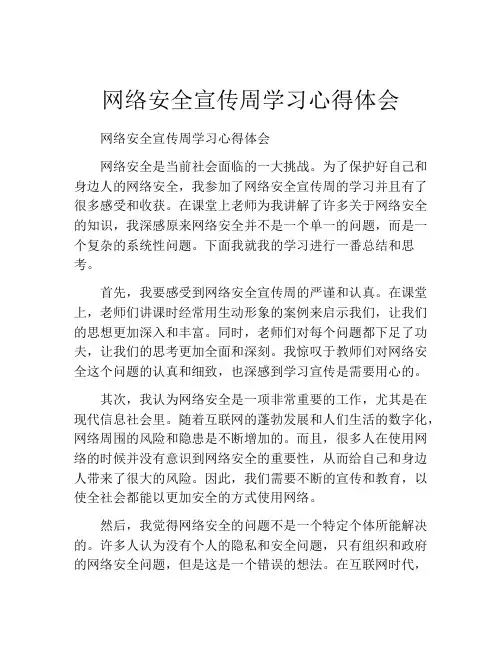 网络安全宣传周学习心得体会

网络安全宣传周学习心得体会

网络安全是当前社会面临的一大挑战。为了保护好自己和身边人的网络安全，我参加了网络安全宣传周的学习并且有了很多感受和收获。在课堂上老师为我讲解了许多关于网络安全的知识，我深感原来网络安全并不是一个单一的问题，而是一个复杂的系统性问题。下面我就我的学习进行一番总结和思考。

首先，我要感受到网络安全宣传周的严谨和认真。在课堂上，老师们讲课时经常用生动形象的案例来启示我们，让我们的思想更加深入和丰富。同时，老师们对每个问题都下足了功夫，让我们的思考更加全面和深刻。我惊叹于教师们对网络安全这个问题的认真和细致，也深感到学习宣传是需要用心的。

其次，我认为网络安全是一项非常重要的工作，尤其是在现代信息社会里。随着互联网的蓬勃发展和人们生活的数字化，网络周围的风险和隐患是不断增加的。而且，很多人在使用网络的时候并没有意识到网络安全的重要性，从而给自己和身边人带来了很大的风险。因此，我们需要不断的宣传和教育，以使全社会都能以更加安全的方式使用网络。

然后，我觉得网络安全的问题不是一个特定个体所能解决的。许多人认为没有个人的隐私和安全问题，只有组织和政府的网络安全问题，但是这是一个错误的想法。在互联网时代，